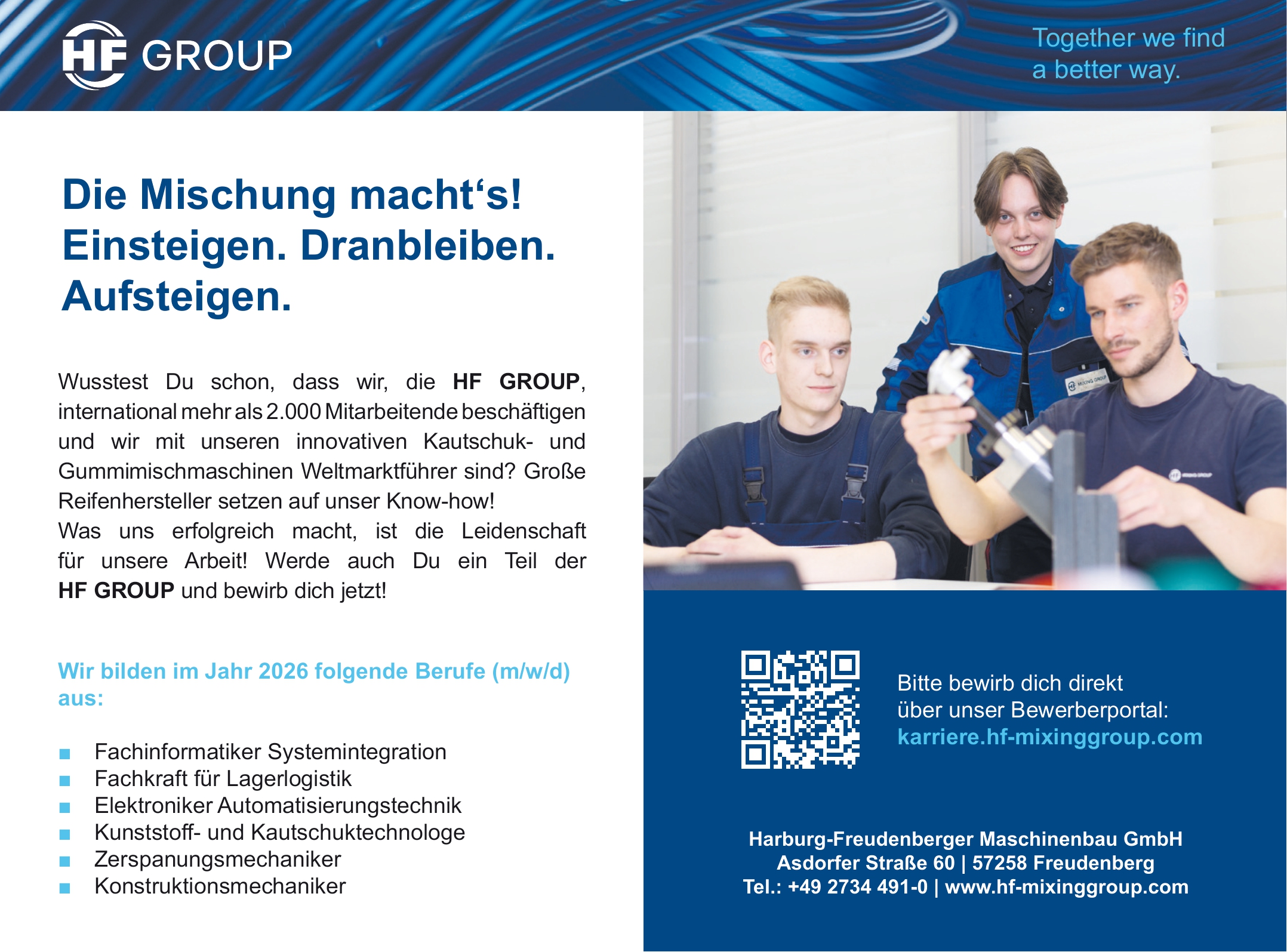 HF GROUP

Together we find a better way.

Die Mischung macht's!
Einsteigen. Dranbleiben.
Aufsteigen.

Wusstest Du schon, dass wir, die HF GROUP, international mehr als 2.000 Mitarbeitende beschäftigen und wir mit unseren innovativen Kautschuk- und Gummimischmaschinen Weltmarktführer sind? Große Reifenhersteller setzen auf unser Know-how!
Was uns erfolgreich macht, ist die Leidenschaft für unsere Arbeit! Werde auch Du ein Teil der HF GROUP und bewirb dich jetzt!

Wir bilden im Jahr 2026 folgende Berufe (m/w/d) aus:

• Fachinformatiker Systemintegration
• Fachkraft für Lagerlogistik
• Elektroniker Automatisierungstechnik
• Kunststoff- und Kautschuktechnologe
• Zerspanungsmechaniker
• Konstruktionsmechaniker

Bitte bewirb dich direkt über unser Bewerberportal:
karriere.hf-mixinggroup.com

Harburg-Freudenberger Maschinenbau GmbH
Asdorfer Straße 60 | 57258 Freudenberg
Tel.: +49 2734 491-0 | www.hf-mixinggroup.com